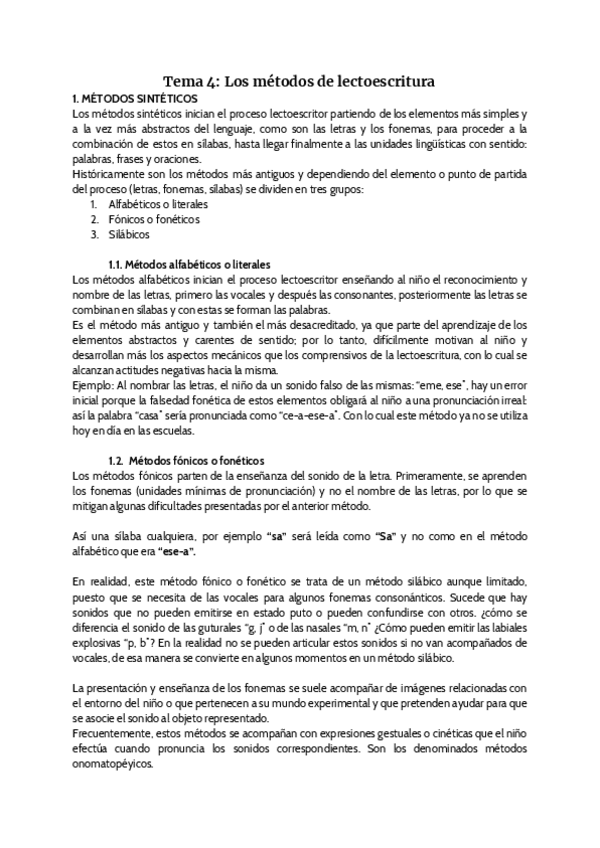 Tema 4: Los métodos de lectoescritura

1. MÉTODOS SINTÉTICOS

Los métodos sintéticos inician el proceso lectoescritor partiendo de los elementos más simples y a la vez más abstractos del lenguaje, como son las letras y los fonemas, para proceder a la combinación de estos en sílabas, hasta llegar finalmente a las unidades lingüísticas con sentido: palabras, frases y oraciones.

Históricamente son los métodos más antiguos y dependiendo del elemento o punto de partida del proceso (letras, fonemas, sílabas) se dividen en tres grupos:

1. Alfabéticos o literales
2. Fónicos o fonéticos
3. Silábicos

1.1. Métodos alfabéticos o literales

Los métodos alfabéticos inician el proceso lectoescritor enseñando al niño el reconocimiento y nombre de las letras, primero las vocales y después las consonantes, posteriormente las letras se combinan en sílabas y con estas se forman las palabras.

Es el método más antiguo y también el más desacreditado, ya que parte del aprendizaje de los elementos abstractos y carentes de sentido; por lo tanto, difícilmente motivan al niño y desarrollan más los aspectos mecánicos que los comprensivos de la lectoescritura, con lo cual se alcanzan actitudes negativas hacia la misma.

Ejemplo: Al nombrar las letras, el niño da un sonido falso de las mismas: "eme, ese", hay un error inicial porque la falsedad fonética de estos elementos obligará al niño a una pronunciación irreal: así la palabra "casa" sería pronunciada como "ce-a-ese-a". Con lo cual este método ya no se utiliza hoy en día en las escuelas.

1.2. Métodos fónicos o fonéticos

Los métodos fónicos parten de la enseñanza del sonido de la letra. Primeramente, se aprenden los fonemas (unidades mínimas de pronunciación) y no el nombre de las letras, por lo que se mitigan algunas dificultades presentadas por el anterior método.

Así una sílaba cualquiera, por ejemplo "sa" será leída como "Sa" y no como en el método alfabético que era "ese-a".

En realidad, este método fónico o fonético se trata de un método silábico aunque limitado, puesto que se necesita de las vocales para algunos fonemas consonánticos. Sucede que hay sonidos que no pueden emitirse en estado puto o pueden confundirse con otros. ¿cómo se diferencia el sonido de las guturales "g, j" o de las nasales "m, n" ¿Cómo pueden emitir las labiales explosivas "p, b"? En la realidad no se pueden articular estos sonidos si no van acompañados de vocales, de esa manera se convierte en algunos momentos en un método silábico.

La presentación y enseñanza de los fonemas se suele acompañar de imágenes relacionadas con el entorno del niño o que pertenecen a su mundo experimental y que pretenden ayudar para que se asocie el sonido al objeto representado.

Frecuentemente, estos métodos se acompañan con expresiones gestuales o cinéticas que el niño efectúa cuando pronuncia los sonidos correspondientes. Son los denominados métodos onomatopéyicos.